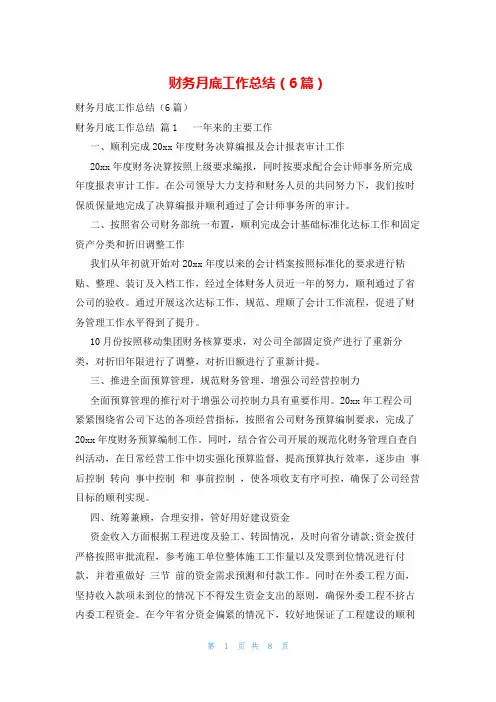 财务月底工作总结（6篇）

财务月底工作总结（6篇）

财务月底工作总结 篇1 一年来的主要工作

一、顺利完成20xx年度财务决算编报及会计报表审计工作

20xx年度财务决算按照上级要求编报，同时按要求配合会计师事务所完成年度报表审计工作。在公司领导大力支持和财务人员的共同努力下，我们按时保质保量地完成了决算编报并顺利通过了会计师事务所的审计。

二、按照省公司财务部统一布置，顺利完成会计基础标准化达标工作和固定资产分类和折旧调整工作

我们从年初就开始对20xx年度以来的会计档案按照标准化的要求进行粘贴、整理、装订及入档工作，经过全体财务人员近一年的努力，顺利通过了省公司的验收。通过开展这次达标工作，规范、理顺了会计工作流程，促进了财务管理工作水平得到了提升。

10月份按照移动集团财务核算要求，对公司全部固定资产进行了重新分类，对折旧年限进行了调整，对折旧额进行了重新计提。

三、推进全面预算管理，规范财务管理，增强公司经营控制力

全面预算管理的推行对于增强公司控制力具有重要作用。20xx年工程公司紧紧围绕省公司下达的各项经营指标，按照省公司财务预算编制要求，完成了20xx年度财务预算编制工作。同时，结合省公司开展的规范化财务管理自查自纠活动，在日常经营工作中切实强化预算监督，提高预算执行效率，逐步由 事后控制 转向 事中控制 和 事前控制 ，使各项收支有序可控，确保了公司经营目标的顺利实现。

四、统筹兼顾，合理安排，管好用好建设资金

资金收入方面根据工程进度及验工、转固情况，及时向省分请款;资金拨付严格按照审批流程，参考施工单位整体施工工作量以及发票到位情况进行付款，并着重做好 三节 前的资金需求预测和付款工作。同时在外委工程方面，坚持收入款项未到位的情况下不得发生资金支出的原则，确保外委工程不挤占内委工程资金。在今年省分资金偏紧的情况下，较好地保证了工程建设的顺利

第 1 页 共 8 页